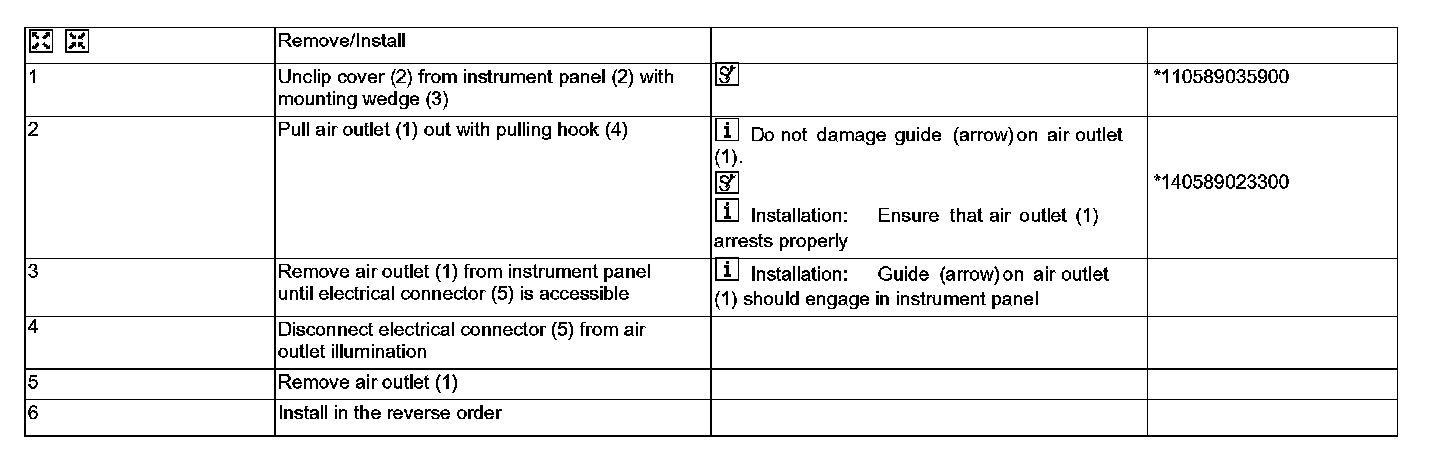 |  | Remove/Install |  |  |
|---|---|---|---|
| 1 | Unclip cover (2) from instrument panel (2) with mounting wedge (3) |  | *110589035900 |
| 2 | Pull air outlet (1) out with pulling hook (4) | i Do not damage guide (arrow) on air outlet (1). i Installation: Ensure that air outlet (1) arrests properly | *140589023300 |
| 3 | Remove air outlet (1) from instrument panel until electrical connector (5) is accessible | i Installation: Guide (arrow) on air outlet (1) should engage in instrument panel |  |
| 4 | Disconnect electrical connector (5) from air outlet illumination |  |  |
| 5 | Remove air outlet (1) |  |  |
| 6 | Install in the reverse order |  |  |